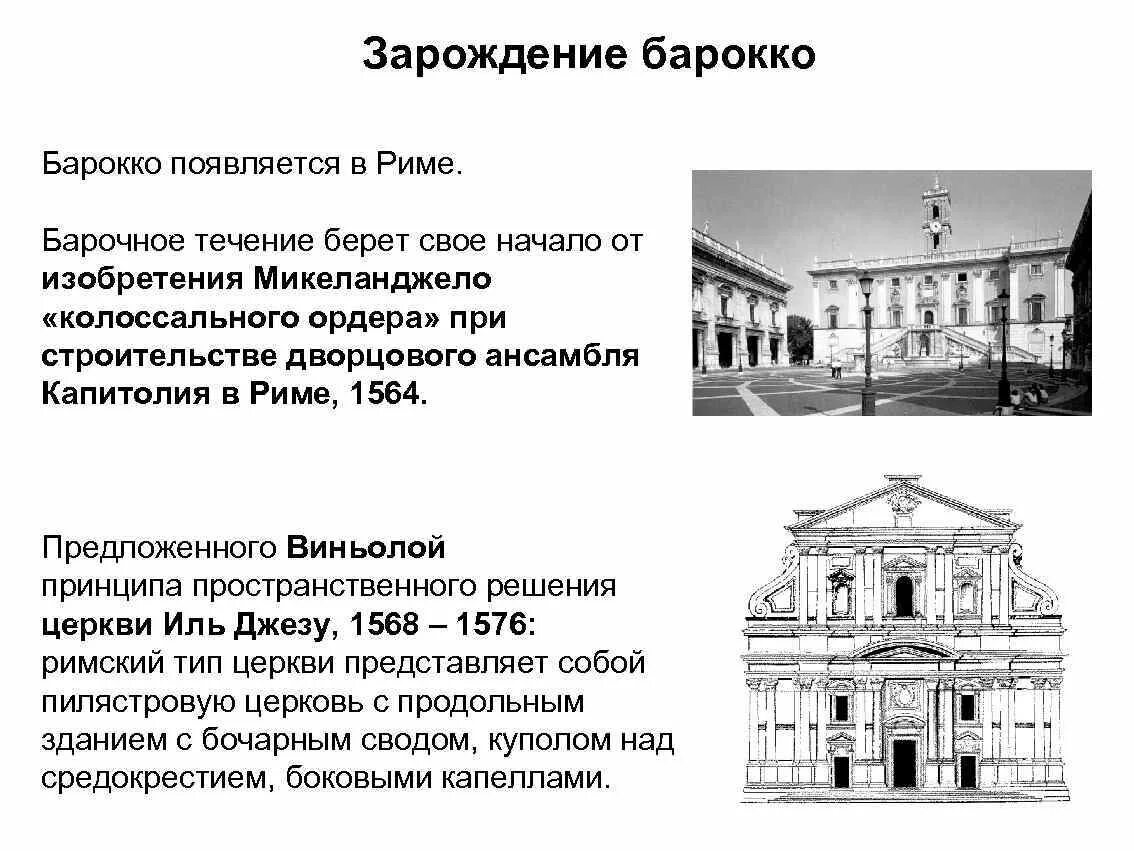 Зарождение барокко

Барокко появляется в Риме.

Барочное течение берет свое начало от изобретения Микеланджело «колоссального ордера» при строительстве дворцового ансамбля Капитолия в Риме, 1564.

Предложенного Виньолой принципа пространственного решения церкви Иль Джезу, 1568 – 1576: римский тип церкви представляет собой пилястровую церковь с продольным зданием с бочарным сводом, куполом над средокрестием, боковыми капеллами.